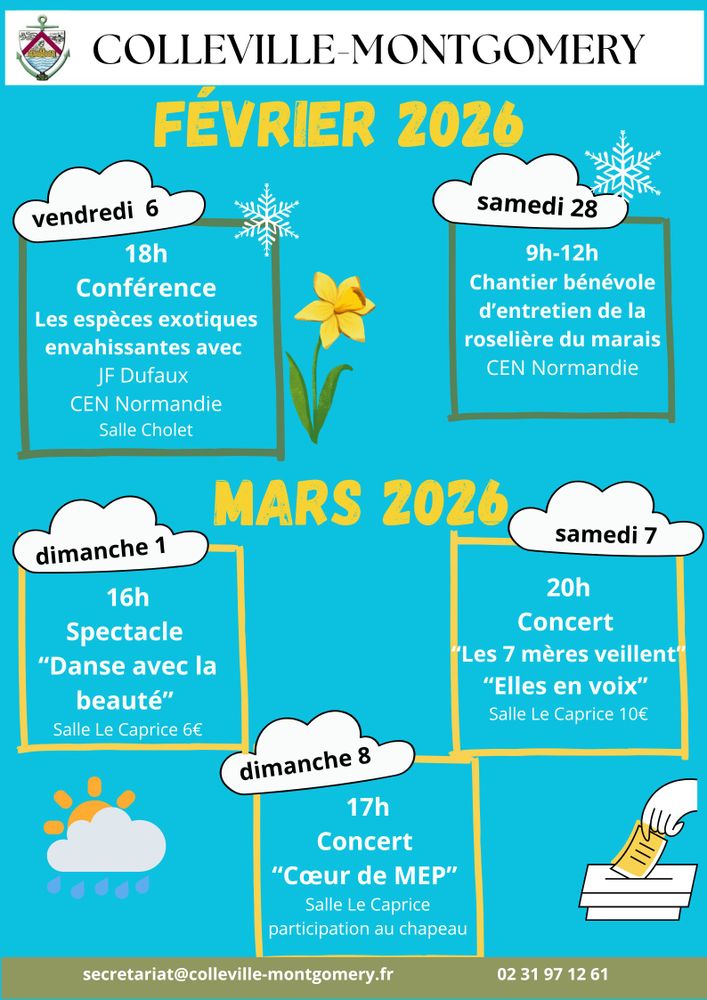 COLLEVILLE-MONTGOMERY

FÉVRIER 2026

vendredi 6

18h
Conférence
Les espèces exotiques envahissantes avec
JF Dufaux
CEN Normandie
Salle Cholet

samedi 28

9h-12h
Chantier bénévole d'entretien de la roselière du marais
CEN Normandie

MARS 2026

dimanche 1

16h
Spectacle
"Danse avec la beauté"
Salle Le Caprice 6€

samedi 7

20h
Concert
"Les 7 mères veillent"
"Elles en voix"
Salle Le Caprice 10€

dimanche 8

17h
Concert
"Cœur de MEP"
Salle Le Caprice
participation au chapeau

secretariat@colleville-montgomery.fr
02 31 97 12 61